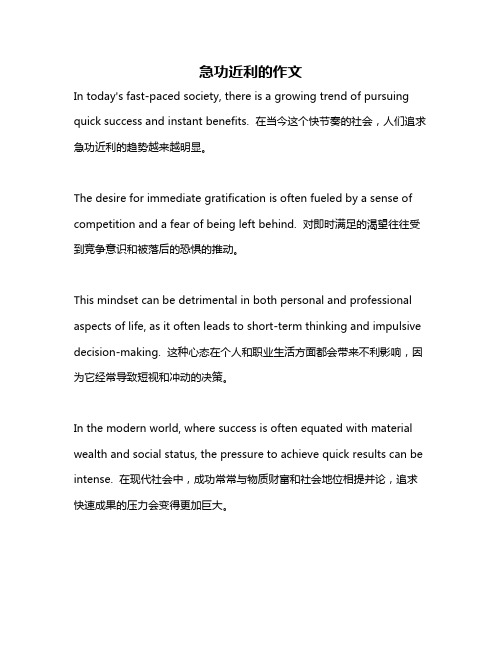 急功近利的作文

In today's fast-paced society, there is a growing trend of pursuing quick success and instant benefits. 在当今这个快节奏的社会，人们追求急功近利的趋势越来越明显。

The desire for immediate gratification is often fueled by a sense of competition and a fear of being left behind. 对即时满足的渴望往往受到竞争意识和被落后的恐惧的推动。

This mindset can be detrimental in both personal and professional aspects of life, as it often leads to short-term thinking and impulsive decision-making. 这种心态在个人和职业生活方面都会带来不利影响，因为它经常导致短视和冲动的决策。

In the modern world, where success is often equated with material wealth and social status, the pressure to achieve quick results can be intense. 在现代社会中，成功常常与物质财富和社会地位相提并论，追求快速成果的压力会变得更加巨大。